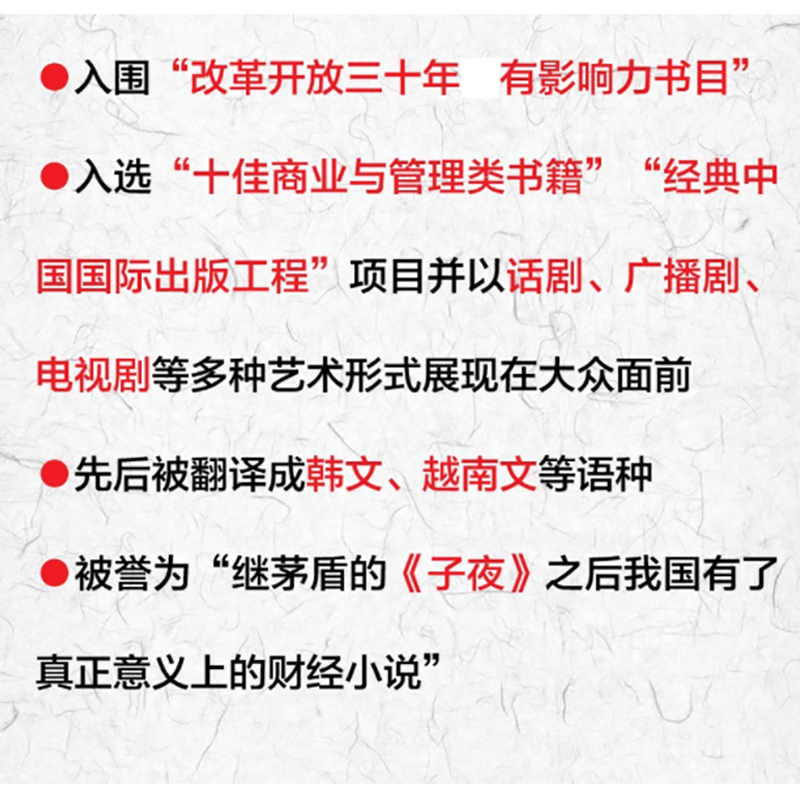 ●入围“改革开放三十年 有影响力书目”

●入选“十佳商业与管理类书籍”“经典中国国际出版工程”项目并以话剧、广播剧、电视剧等多种艺术形式展现在大众面前

●先后被翻译成韩文、越南文等语种

●被誉为“继茅盾的《子夜》之后我国有了真正意义上的财经小说”